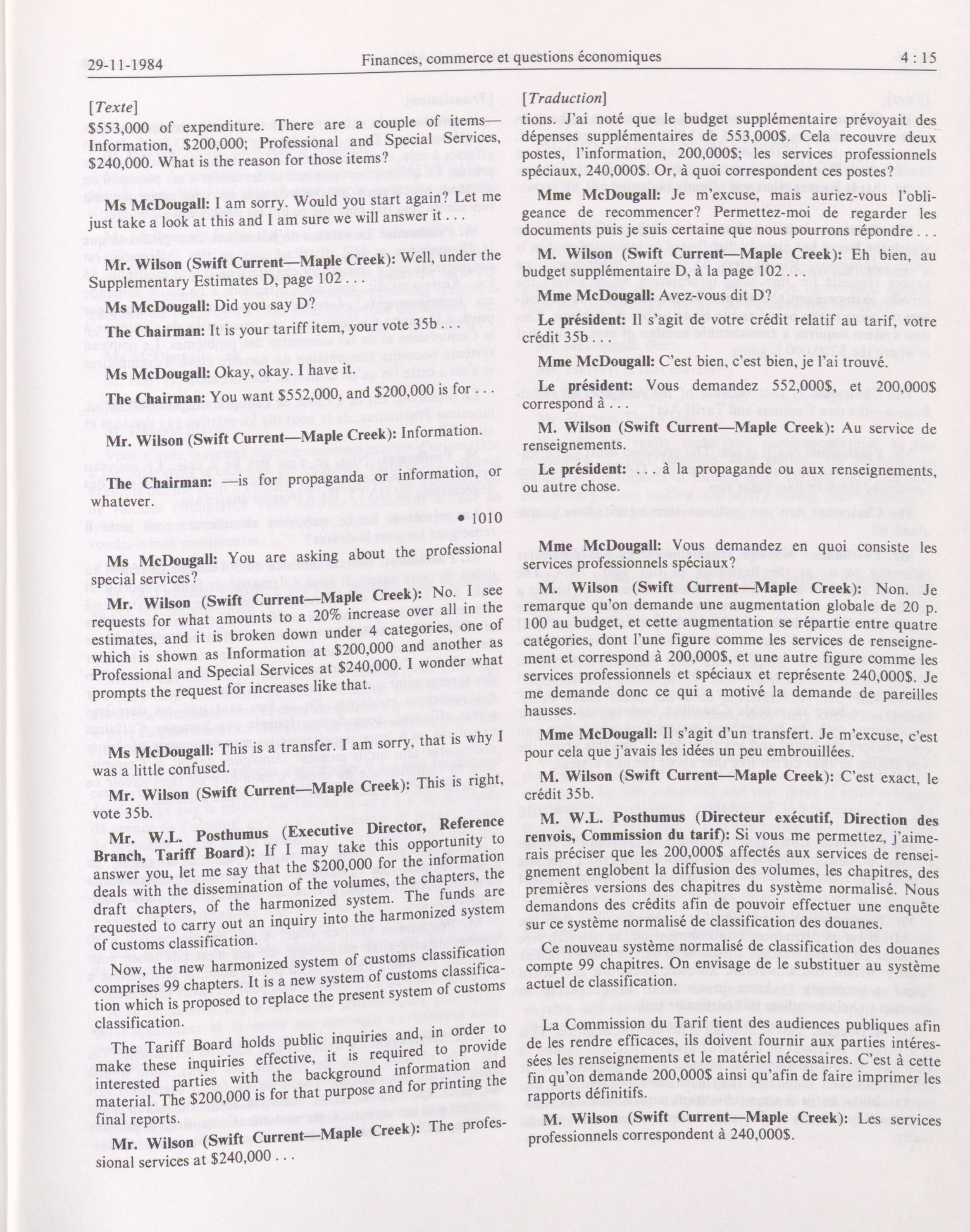 29-11-1984 Finances, commerce et questions économiques 4 : 15

[Texte]

$553,000 of expenditure. There are a couple of items—Information, $200,000; Professional and Special Services, $240,000. What is the reason for those items?

Ms McDougall: I am sorry. Would you start again? Let me just take a look at this and I am sure we will answer it . . .

Mr. Wilson (Swift Current—Maple Creek): Well, under the Supplementary Estimates D, page 102 . . .

Ms McDougall: Did you say D?

The Chairman: It is your tariff item, your vote 35b . . .

Ms McDougall: Okay, okay. I have it.

The Chairman: You want $552,000, and $200,000 is for . . .

Mr. Wilson (Swift Current—Maple Creek): Information.

The Chairman: —is for propaganda or information, or whatever.

• 1010

Ms McDougall: You are asking about the professional special services?

Mr. Wilson (Swift Current—Maple Creek): No. I see requests for what amounts to a 20% increase over all in the estimates, and it is broken down under 4 categories, one of which is shown as Information at $200,000 and another as Professional and Special Services at $240,000. I wonder what prompts the request for increases like that.

Ms McDougall: This is a transfer. I am sorry, that is why I was a little confused.

Mr. Wilson (Swift Current—Maple Creek): This is right, vote 35b.

Mr. W.L. Posthumus (Executive Director, Reference Branch, Tariff Board): If I may take this opportunity to answer you, let me say that the $200,000 for the information deals with the dissemination of the volumes, the chapters, the draft chapters, of the harmonized system. The funds are requested to carry out an inquiry into the harmonized system of customs classification.

Now, the new harmonized system of customs classification comprises 99 chapters. It is a new system of customs classification which is proposed to replace the present system of customs classification.

The Tariff Board holds public inquiries and, in order to make these inquiries effective, it is required to provide interested parties with the background information and material. The $200,000 is for that purpose and for printing the final reports.

Mr. Wilson (Swift Current—Maple Creek): The professional services at $240,000 . . .

[Traduction]

tions. J'ai noté que le budget supplémentaire prévoyait des dépenses supplémentaires de 553,000$. Cela recouvre deux postes, l'information, 200,000$; les services professionnels spéciaux, 240,000$. Or, à quoi correspondent ces postes?

Mme McDougall: Je m'excuse, mais auriez-vous l'obligeance de recommencer? Permettez-moi de regarder les documents puis je suis certaine que nous pourrons répondre . . .

M. Wilson (Swift Current—Maple Creek): Eh bien, au budget supplémentaire D, à la page 102 . . .

Mme McDougall: Avez-vous dit D?

Le président: Il s'agit de votre crédit relatif au tarif, votre crédit 35b . . .

Mme McDougall: C'est bien, c'est bien, je l'ai trouvé.

Le président: Vous demandez 552,000$, et 200,000$ correspond à . . .

M. Wilson (Swift Current—Maple Creek): Au service de renseignements.

Le président: . . . à la propagande ou aux renseignements, ou autre chose.

Mme McDougall: Vous demandez en quoi consiste les services professionnels spéciaux?

M. Wilson (Swift Current—Maple Creek): Non. Je remarque qu'on demande une augmentation globale de 20 p. 100 au budget, et cette augmentation se répartie entre quatre catégories, dont l'une figure comme les services de renseignement et correspond à 200,000$, et une autre figure comme les services professionnels et spéciaux et représente 240,000$. Je me demande donc ce qui a motivé la demande de pareilles hausses.

Mme McDougall: Il s'agit d'un transfert. Je m'excuse, c'est pour cela que j'avais les idées un peu embrouillées.

M. Wilson (Swift Current—Maple Creek): C'est exact, le crédit 35b.

M. W.L. Posthumus (Directeur exécutif, Direction des renvois, Commission du tarif): Si vous me permettez, j'aimerais préciser que les 200,000$ affectés aux services de renseignement englobent la diffusion des volumes, les chapitres, des premières versions des chapitres du système normalisé. Nous demandons des crédits afin de pouvoir effectuer une enquête sur ce système normalisé de classification des douanes.

Ce nouveau système normalisé de classification des douanes compte 99 chapitres. On envisage de le substituer au système actuel de classification.

La Commission du Tarif tient des audiences publiques afin de les rendre efficaces, ils doivent fournir aux parties intéressées les renseignements et le matériel nécessaires. C'est à cette fin qu'on demande 200,000$ ainsi qu'afin de faire imprimer les rapports définitifs.

M. Wilson (Swift Current—Maple Creek): Les services professionnels correspondent à 240,000$.